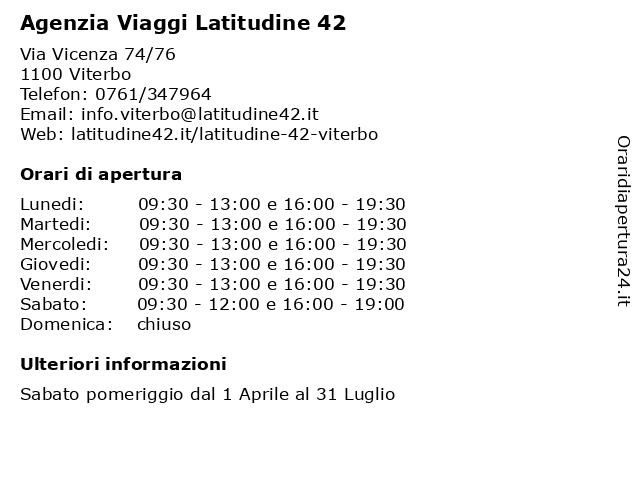 Agenzia Viaggi Latitudine 42

Via Vicenza 74/76
1100 Viterbo
Telefon: 0761/347964
Email: info.viterbo@latitudine42.it
Web: latitudine42.it/latitudine-42-viterbo

Orari di apertura

| | |
|---|---|
| Lunedi: | 09:30 - 13:00 e 16:00 - 19:30 |
| Martedi: | 09:30 - 13:00 e 16:00 - 19:30 |
| Mercoledi: | 09:30 - 13:00 e 16:00 - 19:30 |
| Giovedi: | 09:30 - 13:00 e 16:00 - 19:30 |
| Venerdi: | 09:30 - 13:00 e 16:00 - 19:30 |
| Sabato: | 09:30 - 12:00 e 16:00 - 19:00 |
| Domenica: | chiuso |

Ulteriori informazioni

Sabato pomeriggio dal 1 Aprile al 31 Luglio

Oraridiapertura24.it